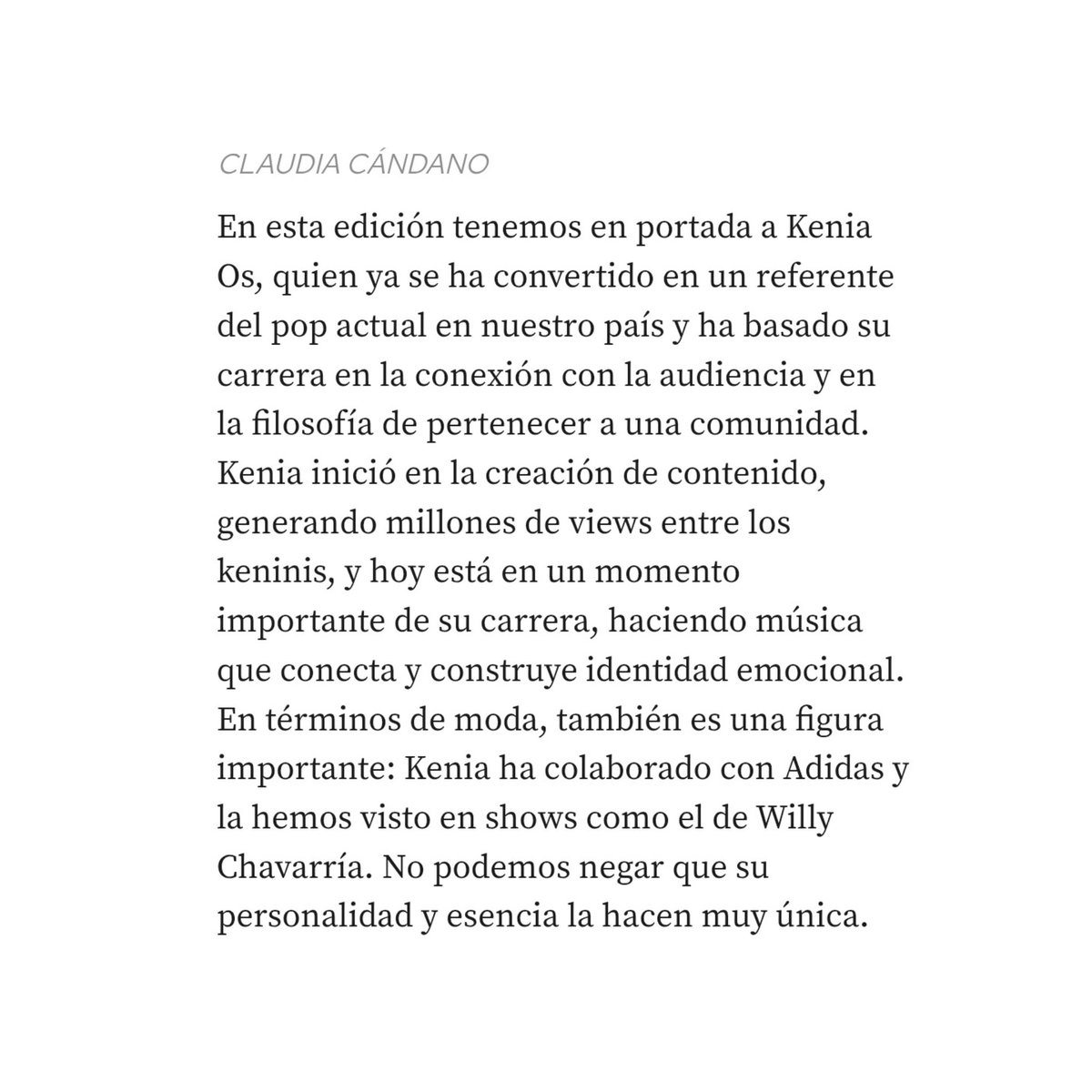 CLAUDIA CÁNDANO

En esta edición tenemos en portada a Kenia Os, quien ya se ha convertido en un referente del pop actual en nuestro país y ha basado su carrera en la conexión con la audiencia y en la filosofía de pertenecer a una comunidad. Kenia inició en la creación de contenido, generando millones de views entre los keninis, y hoy está en un momento importante de su carrera, haciendo música que conecta y construye identidad emocional. En términos de moda, también es una figura importante: Kenia ha colaborado con Adidas y la hemos visto en shows como el de Willy Chavarría. No podemos negar que su personalidad y esencia la hacen muy única.